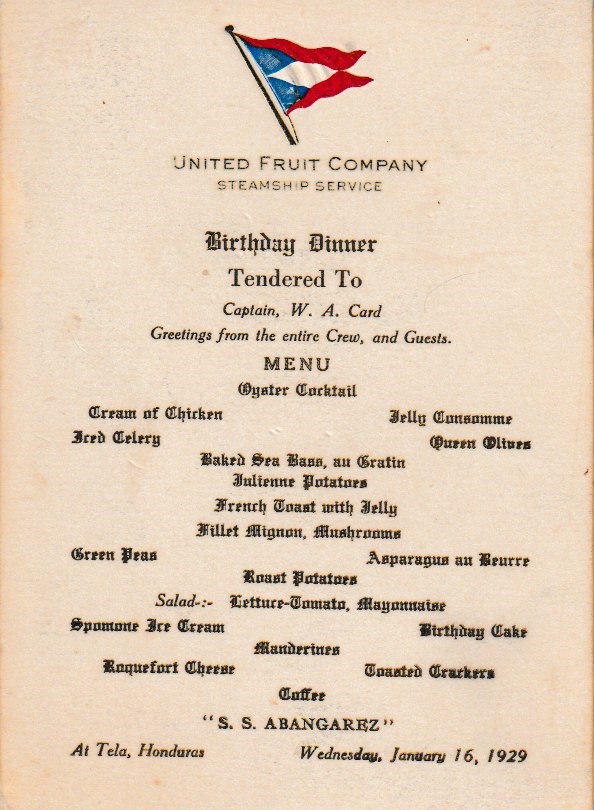 UNITED FRUIT COMPANY
STEAMSHIP SERVICE

Birthday Dinner
Tendered To
Captain, W. A. Card
Greetings from the entire Crew, and Guests.

MENU
Oyster Cocktail
Cream of Chicken
Jelly Consomme
Iced Celery
Queen Olives
Baked Sea Bass, au Gratin
Julienne Potatoes
French Toast with Jelly
Fillet Mignon, Mushrooms
Green Peas
Asparagus au Beurre
Roast Potatoes
Salad-:- Lettuce-Tomato, Mayonnaise
Spumone Ice Cream
Birthday Cake
Manderines
Roquefort Cheese
Toasted Crackers
Coffee

"S. S. ABANGAREZ"
At Tela, Honduras
Wednesday, January 16, 1929